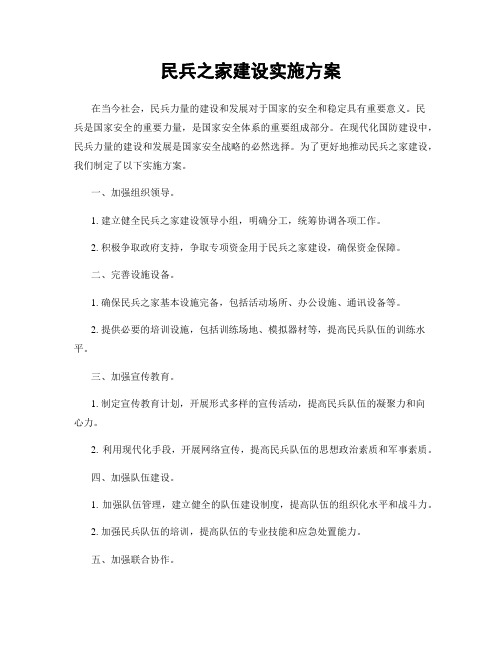 民兵之家建设实施方案

在当今社会，民兵力量的建设和发展对于国家的安全和稳定具有重要意义。民兵是国家安全的重要力量，是国家安全体系的重要组成部分。在现代化国防建设中，民兵力量的建设和发展是国家安全战略的必然选择。为了更好地推动民兵之家建设，我们制定了以下实施方案。

一、加强组织领导。

1. 建立健全民兵之家建设领导小组，明确分工，统筹协调各项工作。

2. 积极争取政府支持，争取专项资金用于民兵之家建设，确保资金保障。

二、完善设施设备。

1. 确保民兵之家基本设施完备，包括活动场所、办公设施、通讯设备等。

2. 提供必要的培训设施，包括训练场地、模拟器材等，提高民兵队伍的训练水平。

三、加强宣传教育。

1. 制定宣传教育计划，开展形式多样的宣传活动，提高民兵队伍的凝聚力和向心力。

2. 利用现代化手段，开展网络宣传，提高民兵队伍的思想政治素质和军事素质。

四、加强队伍建设。

1. 加强队伍管理，建立健全的队伍建设制度，提高队伍的组织化水平和战斗力。

2. 加强民兵队伍的培训，提高队伍的专业技能和应急处置能力。

五、加强联合协作。